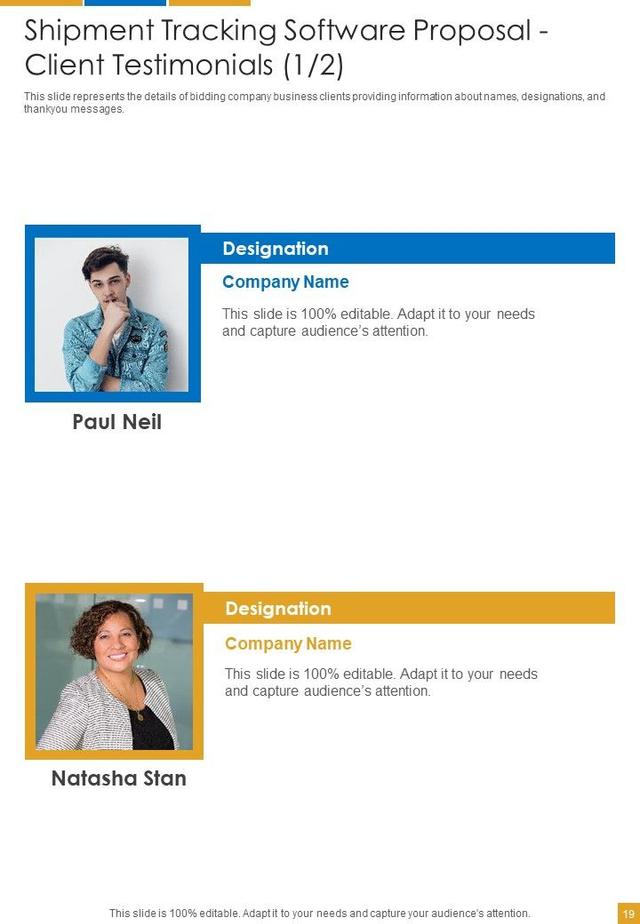 Shipment Tracking Software Proposal - Client Testimonials (1/2)

This slide represents the details of bidding company business clients providing information about names, designations, and thankyou messages.

Designation

Company Name

This slide is 100% editable. Adapt it to your needs and capture audience's attention.

Paul Neil

Designation

Company Name

This slide is 100% editable. Adapt it to your needs and capture audience's attention.

Natasha Stan

This slide is 100% editable. Adapt it to your needs and capture your audience's attention.

19